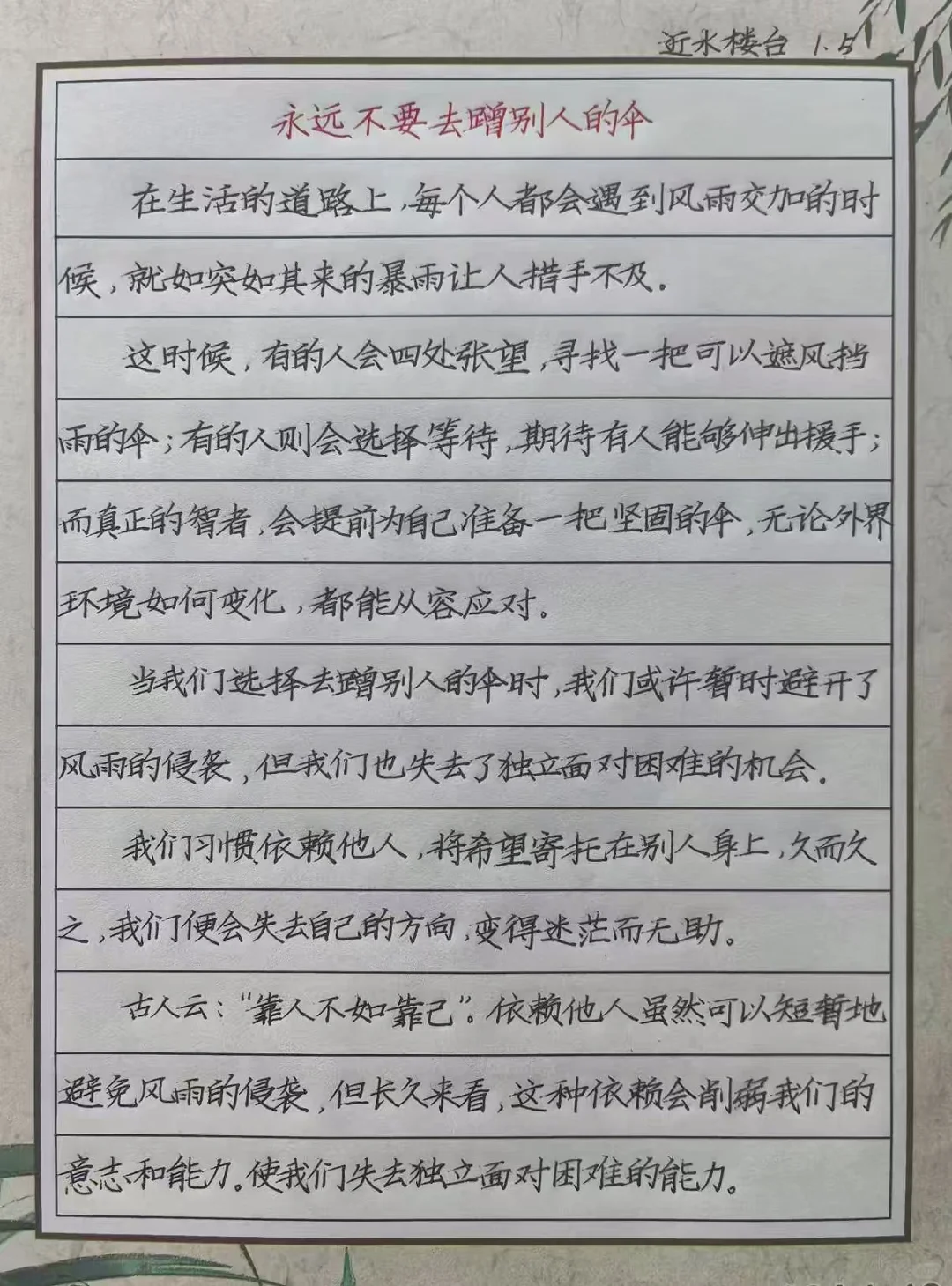 近水楼台 1.5

永远不要去蹭别人的伞

在生活的道路上，每个人都会遇到风雨交加的时候，就如突如其来的暴雨让人措手不及。

这时候，有的人会四处张望，寻找一把可以遮风挡雨的伞；有的人则会选择等待，期待有人能够伸出援手；而真正的智者，会提前为自己准备一把坚固的伞，无论外界环境如何变化，都能从容应对。

当我们选择去蹭别人的伞时，我们或许暂时避开了风雨的侵袭，但我们也失去了独立面对困难的机会。

我们习惯依赖他人，将希望寄托在别人身上，久而久之，我们便会失去自己的方向，变得迷茫而无助。

古人云："靠人不如靠己"。依赖他人虽然可以短暂地避免风雨的侵袭，但长久来看，这种依赖会削弱我们的意志和能力。使我们失去独立面对困难的能力。